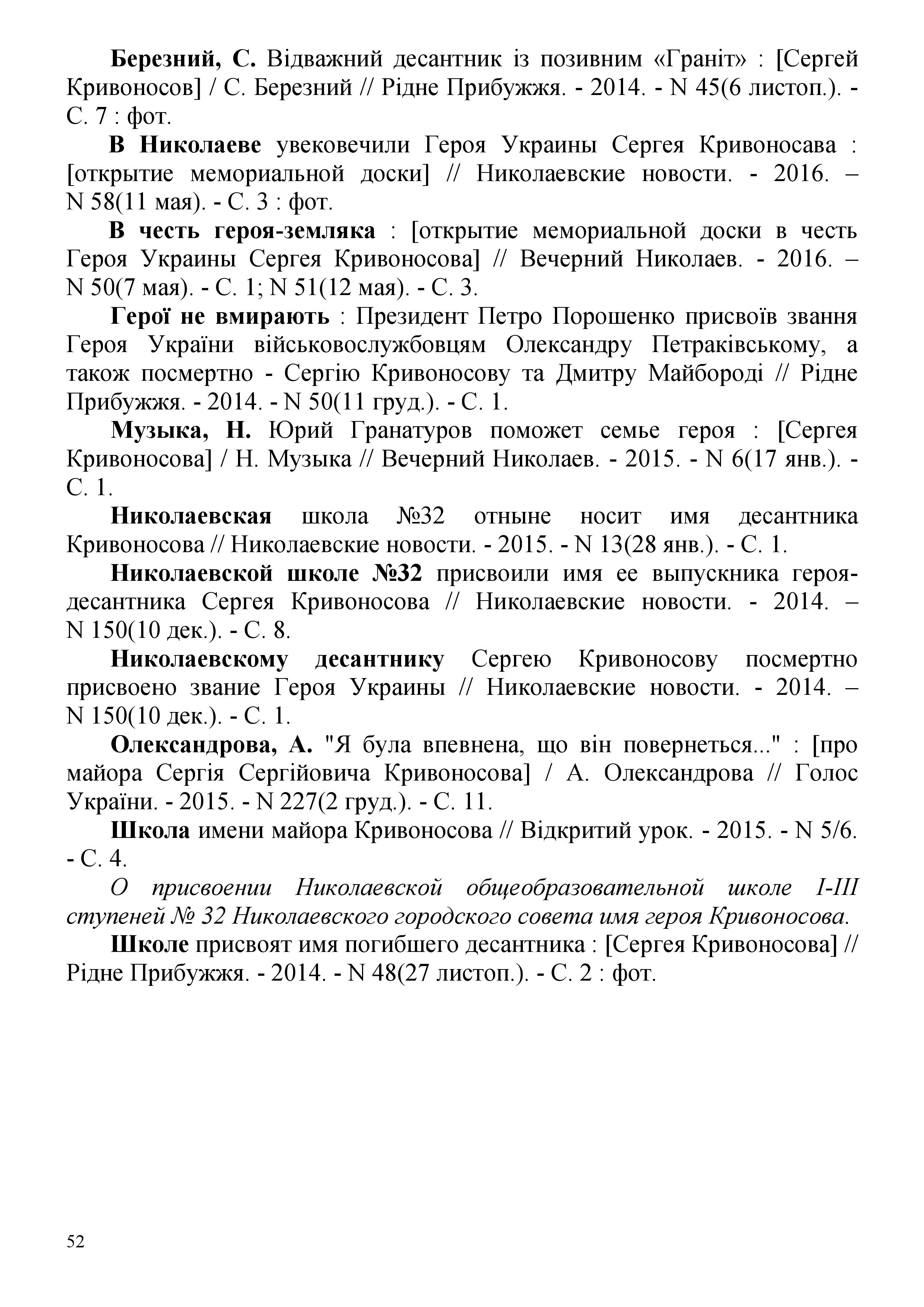 Березний, С. Відважний десантник із позивним «Граніт» : [Сергей Кривоносов] / С. Березний // Рідне Прибужжя. - 2014. - N 45(6 листоп.). - С. 7 : фот.

В Николаеве увековечили Героя Украины Сергея Кривоносава : [открытие мемориальной доски] // Николаевские новости. - 2016. – N 58(11 мая). - С. 3 : фот.

В честь героя-земляка : [открытие мемориальной доски в честь Героя Украины Сергея Кривоносова] // Вечерний Николаев. - 2016. – N 50(7 мая). - С. 1; N 51(12 мая). - С. 3.

Герої не вмирають : Президент Петро Порошенко присвоїв звання Героя України військовослужбовцям Олександру Петраківському, а також посмертно - Сергію Кривоносову та Дмитру Майбороді // Рідне Прибужжя. - 2014. - N 50(11 груд.). - С. 1.

Музыка, Н. Юрий Гранатуров поможет семье героя : [Сергея Кривоносова] / Н. Музыка // Вечерний Николаев. - 2015. - N 6(17 янв.). - С. 1.

Николаевская школа №32 отныне носит имя десантника Кривоносова // Николаевские новости. - 2015. - N 13(28 янв.). - С. 1.

Николаевской школе №32 присвоили имя ее выпускника героя-десантника Сергея Кривоносова // Николаевские новости. - 2014. – N 150(10 дек.). - С. 8.

Николаевскому десантнику Сергею Кривоносову посмертно присвоено звание Героя Украины // Николаевские новости. - 2014. – N 150(10 дек.). - С. 1.

Олександрова, А. "Я була впевнена, що він повернеться..." : [про майора Сергія Сергійовича Кривоносова] / А. Олександрова // Голос України. - 2015. - N 227(2 груд.). - С. 11.

Школа имени майора Кривоносова // Відкритий урок. - 2015. - N 5/6. - С. 4.

О присвоении Николаевской общеобразовательной школе I-III ступеней № 32 Николаевского городского совета имя героя Кривоносова.

Школе присвоят имя погибшего десантника : [Сергея Кривоносова] // Рідне Прибужжя. - 2014. - N 48(27 листоп.). - С. 2 : фот.

52